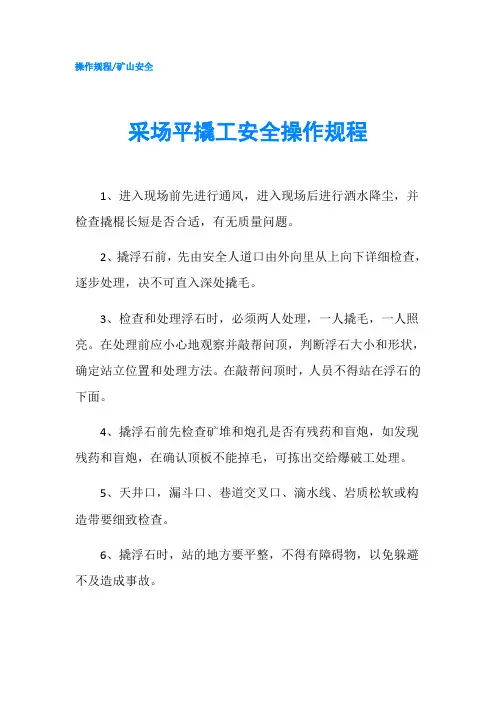 操作规程/矿山安全

采场平撬工安全操作规程

1、进入现场前先进行通风，进入现场后进行洒水降尘，并检查撬棍长短是否合适，有无质量问题。

2、撬浮石前，先由安全人道口由外向里从上向下详细检查，逐步处理，决不可直入深处撬毛。

3、检查和处理浮石时，必须两人处理，一人撬毛，一人照亮。在处理前应小心地观察并敲帮问顶，判断浮石大小和形状，确定站立位置和处理方法。在敲帮问顶时，人员不得站在浮石的下面。

4、撬浮石前先检查矿堆和炮孔是否有残药和盲炮，如发现残药和盲炮，在确认顶板不能掉毛，可拣出交给爆破工处理。

5、天井口，漏斗口、巷道交叉口、滴水线、岩质松软或构造带要细致检查。

6、撬浮石时，站的地方要平整，不得有障碍物，以免躲避不及造成事故。